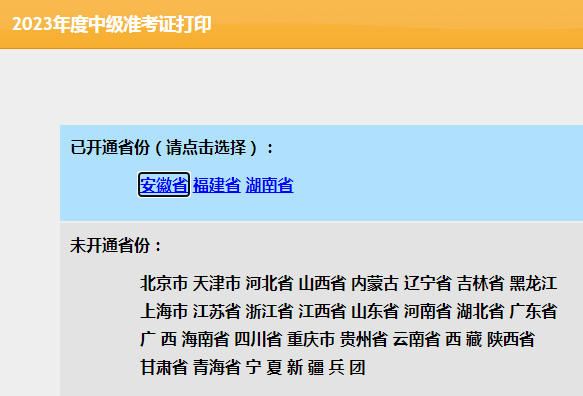 2023年度中级准考证打印

已开通省份（请点击选择）：

安徽省 福建省 湖南省

未开通省份：

北京市 天津市 河北省 山西省 内蒙古 辽宁省 吉林省 黑龙江 上海市 江苏省 浙江省 江西省 山东省 河南省 湖北省 广东省 广 西 海南省 四川省 重庆市 贵州省 云南省 西 藏 陕西省 甘肃省 青海省 宁 夏 新 疆 兵 团